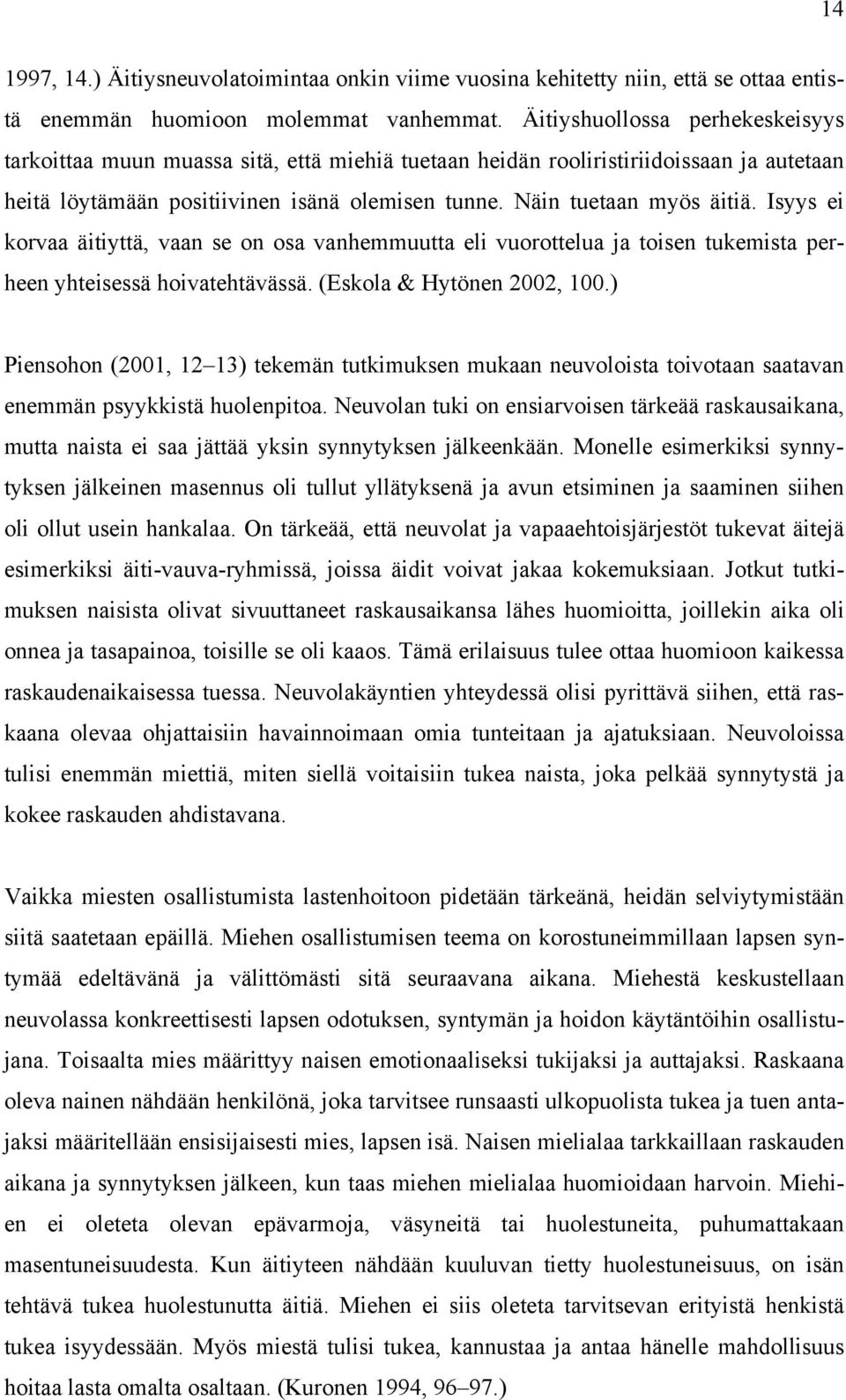 14

1997, 14.) Äitiysneuvolatoimintaa onkin viime vuosina kehitetty niin, että se ottaa entistä enemmän huomioon molemmat vanhemmat. Äitiyshuollossa perhekeskeisyys tarkoittaa muun muassa sitä, että miehiä tuetaan heidän rooliristiriidoissaan ja autetaan heitä löytämään positiivinen isänä olemisen tunne. Näin tuetaan myös äitiä. Isyys ei korvaa äitiyttä, vaan se on osa vanhemmuutta eli vuorottelua ja toisen tukemista perheen yhteisessä hoivatehtävässä. (Eskola & Hytönen 2002, 100.)

Piensohon (2001, 12–13) tekemän tutkimuksen mukaan neuvoloista toivotaan saatavan enemmän psyykkistä huolenpitoa. Neuvolan tuki on ensiarvoisen tärkeää raskausaikana, mutta naista ei saa jättää yksin synnytyksen jälkeenkään. Monelle esimerkiksi synnytyksen jälkeinen masennus oli tullut yllätyksenä ja avun etsiminen ja saaminen siihen oli ollut usein hankalaa. On tärkeää, että neuvolat ja vapaaehtoisjärjestöt tukevat äitejä esimerkiksi äiti-vauva-ryhmissä, joissa äidit voivat jakaa kokemuksiaan. Jotkut tutkimuksen naisista olivat sivuuttaneet raskausaikansa lähes huomioitta, joillekin aika oli onnea ja tasapainoa, toisille se oli kaaos. Tämä erilaisuus tulee ottaa huomioon kaikessa raskaudenaikaisessa tuessa. Neuvolakäyntien yhteydessä olisi pyrittävä siihen, että raskaana olevaa ohjattaisiin havainnoimaan omia tunteitaan ja ajatuksiaan. Neuvoloissa tulisi enemmän miettiä, miten siellä voitaisiin tukea naista, joka pelkää synnytystä ja kokee raskauden ahdistavana.

Vaikka miesten osallistumista lastenhoitoon pidetään tärkeänä, heidän selviytymistään siitä saatetaan epäillä. Miehen osallistumisen teema on korostuneimmillaan lapsen syntymää edeltävänä ja välittömästi sitä seuraavana aikana. Miehestä keskustellaan neuvolassa konkreettisesti lapsen odotuksen, syntymän ja hoidon käytäntöihin osallistujana. Toisaalta mies määrittyy naisen emotionaaliseksi tukijaksi ja auttajaksi. Raskaana oleva nainen nähdään henkilönä, joka tarvitsee runsaasti ulkopuolista tukea ja tuen antajaksi määritellään ensisijaisesti mies, lapsen isä. Naisen mielialaa tarkkaillaan raskauden aikana ja synnytyksen jälkeen, kun taas miehen mielialaa huomioidaan harvoin. Miehien ei oleteta olevan epävarmoja, väsyneitä tai huolestuneita, puhumattakaan masentuneisuudesta. Kun äitiyteen nähdään kuuluvan tietty huolestuneisuus, on isän tehtävä tukea huolestunutta äitiä. Miehen ei siis oleteta tarvitsevan erityistä henkistä tukea isyydessään. Myös miestä tulisi tukea, kannustaa ja antaa hänelle mahdollisuus hoitaa lasta omalta osaltaan. (Kuronen 1994, 96–97.)